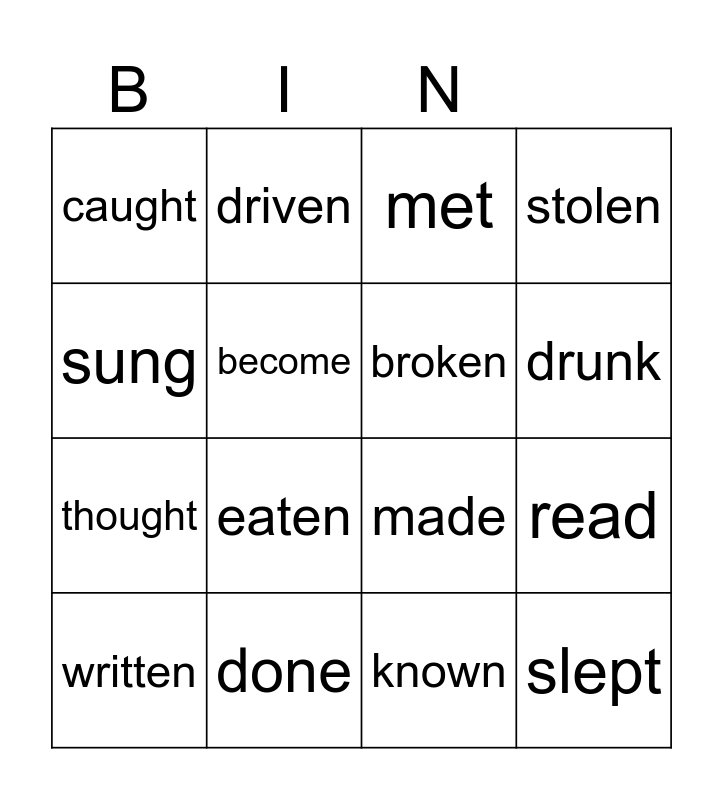 | B | I | N | |
|---|---|---|---|
| caught | driven | met | stolen |
| sung | become | broken | drunk |
| thought | eaten | made | read |
| written | done | known | slept |